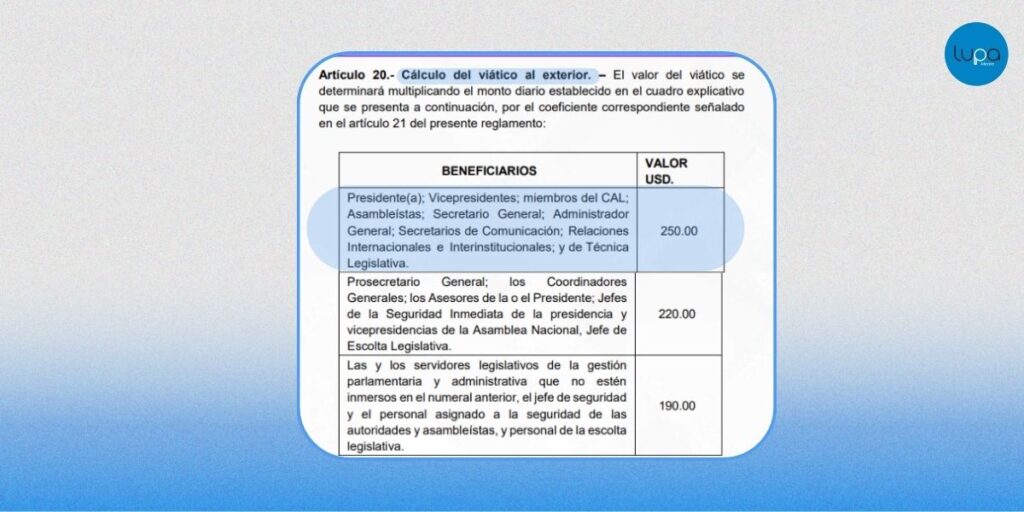 lupa

Artículo 20.- Cálculo del viático al exterior. – El valor del viático se determinará multiplicando el monto diario establecido en el cuadro explicativo que se presenta a continuación, por el coeficiente correspondiente señalado en el artículo 21 del presente reglamento:

| BENEFICIARIOS | VALOR USD. |
|---|---|
| Presidente(a); Vicepresidentes; miembros del CAL; Asambleístas; Secretario General; Administrador General; Secretarios de Comunicación; Relaciones Internacionales e Interinstitucionales; y de Técnica Legislativa. | 250.00 |
| Prosecretario General; los Coordinadores Generales; los Asesores de la o el Presidente; Jefes de la Seguridad Inmediata de la presidencia y vicepresidencias de la Asamblea Nacional, Jefe de Escolta Legislativa. | 220.00 |
| Las y los servidores legislativos de la gestión parlamentaria y administrativa que no estén inmersos en el numeral anterior, el jefe de seguridad y el personal asignado a la seguridad de las autoridades y asambleístas, y personal de la escolta legislativa. | 190.00 |